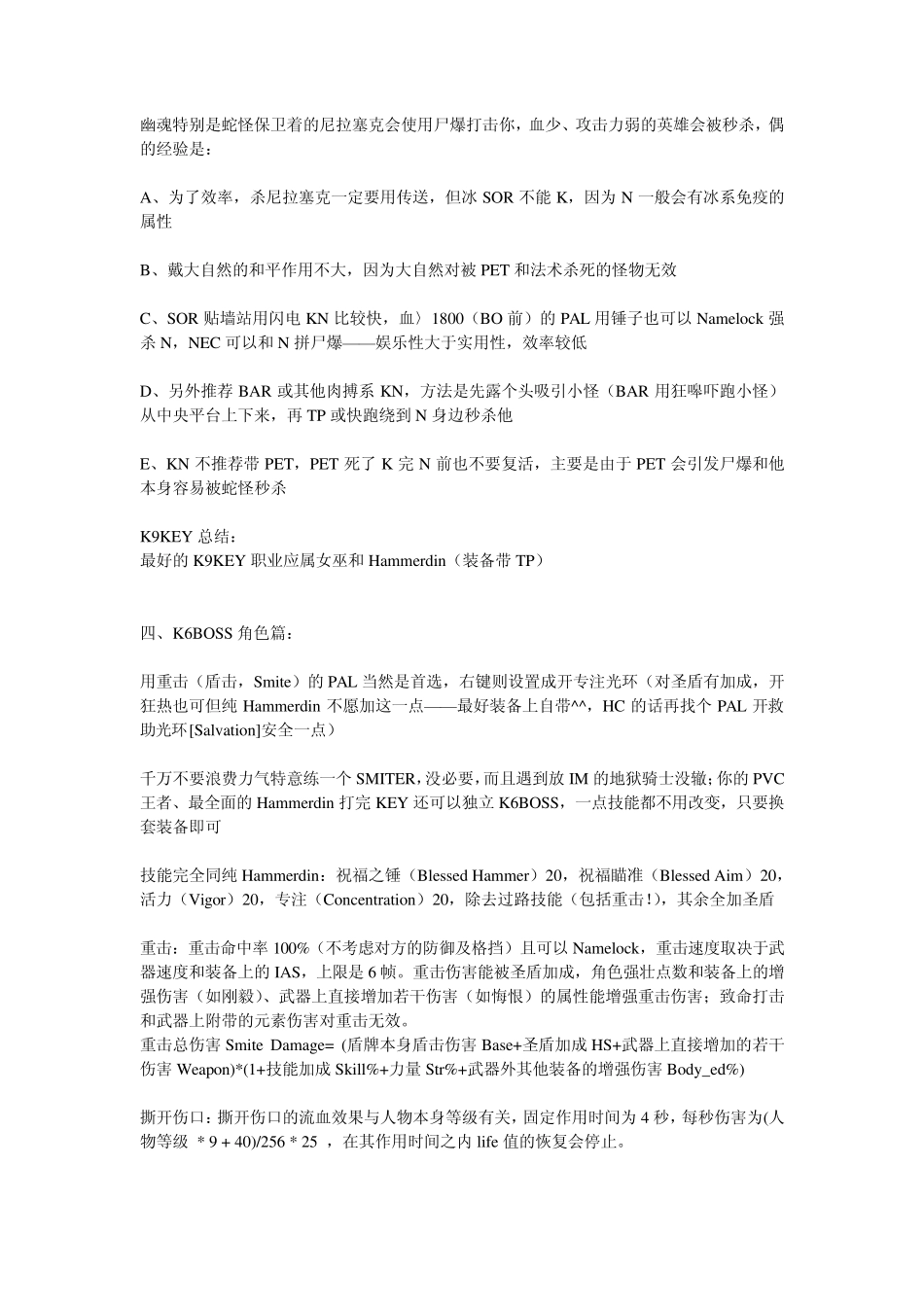 幽魂特别是蛇怪保卫着的尼拉塞克会使用尸爆打击你，血少、攻击力弱的英雄会被秒杀，偶的经验是：

A、为了效率，杀尼拉塞克一定要用传送，但冰 SOR 不能 K，因为 N 一般会有冰系免疫的属性

B、戴大自然的和平作用不大，因为大自然对被 PET 和法术杀死的怪物无效

C、SOR 贴墙站用闪电 KN 比较快，血〉1800（BO 前）的 PAL 用锤子也可以 Namelock 强杀 N，NEC 可以和 N 拼尸爆——娱乐性大于实用性，效率较低

D、另外推荐 BAR 或其他肉搏系 KN，方法是先露个头吸引小怪（BAR 用狂嗥吓跑小怪）从中央平台上下来，再 TP 或快跑绕到 N 身边秒杀他

E、KN 不推荐带 PET，PET 死了 K 完 N 前也不要复活，主要是由于 PET 会引发尸爆和他本身容易被蛇怪秒杀

K9KEY 总结：
最好的 K9KEY 职业应属女巫和 Hammerdin（装备带 TP）

四、K6BOSS 角色篇：

用重击（盾击，Smite）的 PAL 当然是首选，右键则设置成开专注光环（对圣盾有加成，开狂热也可但纯 Hammerdin 不愿加这一点——最好装备上自带^^，HC 的话再找个 PAL 开救助光环[Salvation]安全一点）

千万不要浪费力气特意练一个 SMITER，没必要，而且遇到放 IM 的地狱骑士没辙；你的 PVC 王者、最全面的 Hammerdin 打完 KEY 还可以独立 K6BOSS，一点技能都不用改变，只要换套装备即可

技能完全同纯 Hammerdin：祝福之锤（Blessed Hammer）20，祝福瞄准（Blessed Aim）20，活力（Vigor）20，专注（Concentration）20，除去过路技能（包括重击！），其余全加圣盾

重击：重击命中率 100%（不考虑对方的防御及格挡）且可以 Namelock，重击速度取决于武器速度和装备上的 IAS，上限是 6 帧。重击伤害能被圣盾加成，角色强壮点数和装备上的增强伤害（如刚毅）、武器上直接增加若干伤害（如悔恨）的属性能增强重击伤害；致命打击和武器上附带的元素伤害对重击无效。
重击总伤害 Smite Damage= (盾牌本身盾击伤害 Base+圣盾加成 HS+武器上直接增加的若干伤害 Weapon)*(1+技能加成 Skill%+力量 Str%+武器外其他装备的增强伤害 Body_ed%)

撕开伤口：撕开伤口的流血效果与人物本身等级有关，固定作用时间为 4 秒，每秒伤害为(人物等级 * 9 + 40)/256 * 25 ，在其作用时间之内 life 值的恢复会停止。